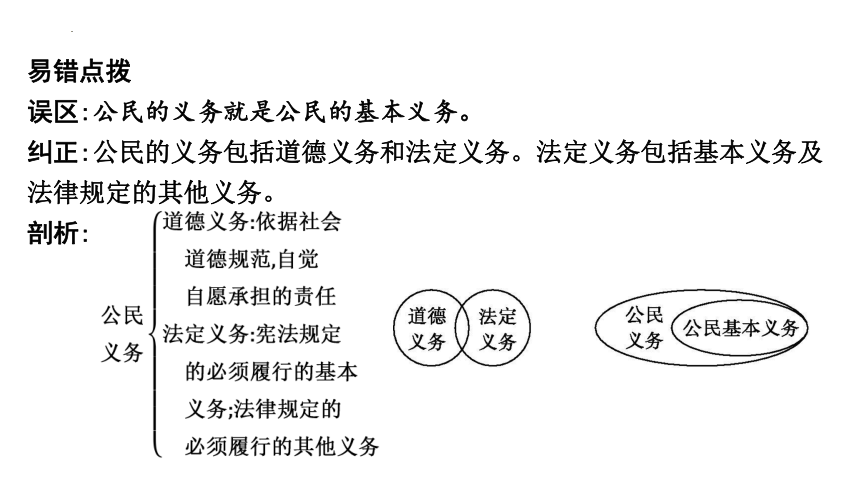 易错点拨
误区：公民的义务就是公民的基本义务。
纠正：公民的义务包括道德义务和法定义务。法定义务包括基本义务及法律规定的其他义务。
剖析：

公民义务
道德义务：依据社会道德规范，自觉自愿承担的责任
法定义务：宪法规定的必须履行的基本义务；法律规定的必须履行的其他义务

道德义务
法定义务

公民义务
公民基本义务